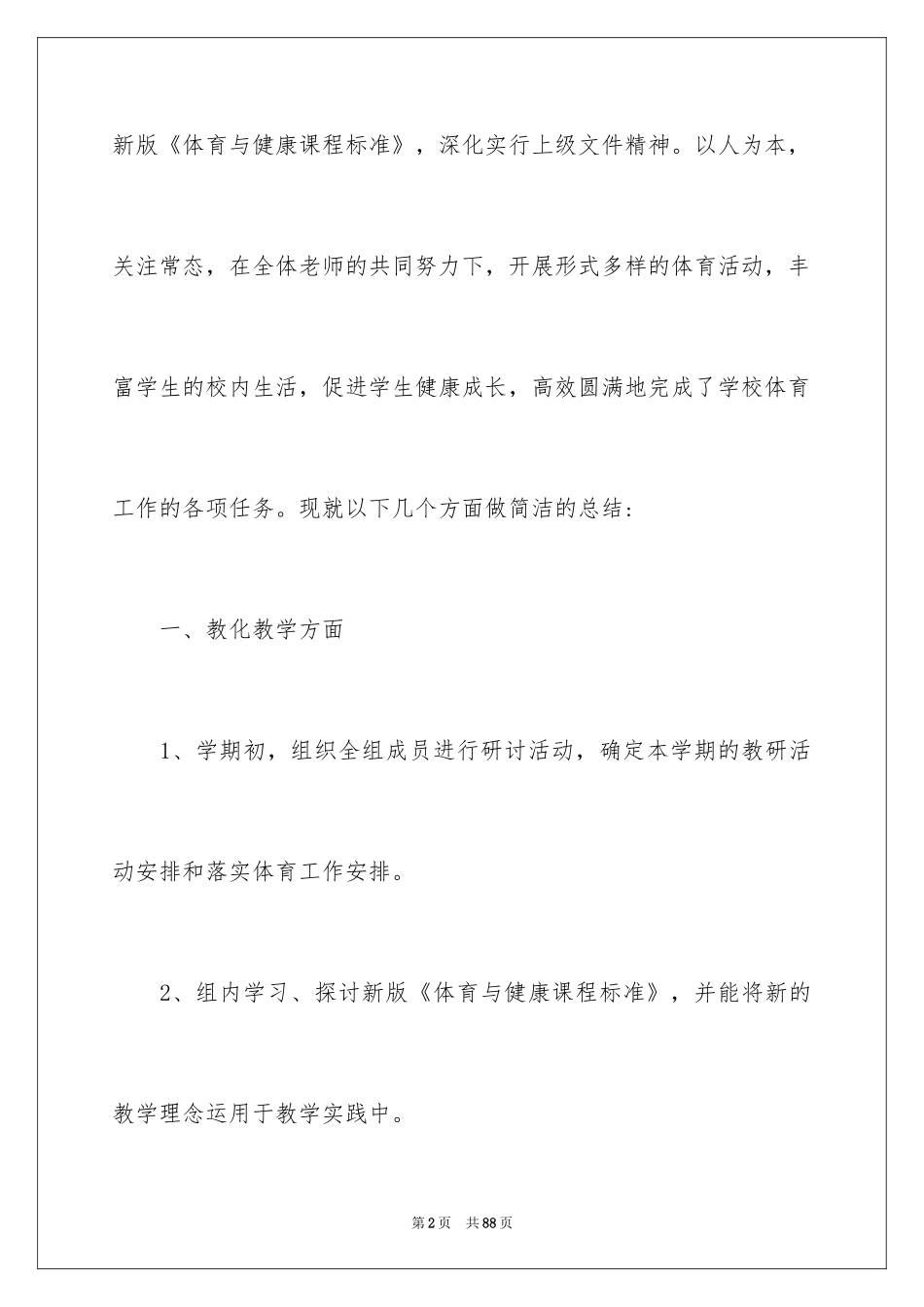 新版《体育与健康课程标准》，深化实行上级文件精神。以人为本，关注常态，在全体老师的共同努力下，开展形式多样的体育活动，丰富学生的校内生活，促进学生健康成长，高效圆满地完成了学校体育工作的各项任务。现就以下几个方面做简洁的总结：

一、教化教学方面

1、学期初，组织全组成员进行研讨活动，确定本学期的教研活动安排和落实体育工作安排。

2、组内学习、探讨新版《体育与健康课程标准》，并能将新的教学理念运用于教学实践中。

第2页 共88页